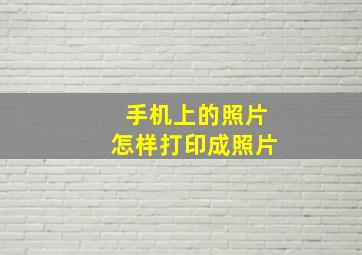 手机上的照片
怎样打印成照片